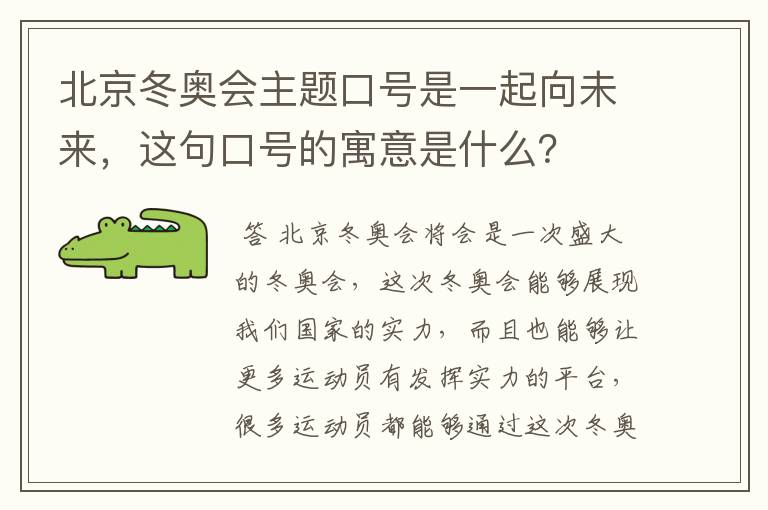 北京冬奥会主题口号是一起向未来，这句口号的寓意是什么？

答 北京冬奥会将会是一次盛大的冬奥会，这次冬奥会能够展现我们国家的实力，而且也能够让更多运动员有发挥实力的平台，很多运动员都能够通过这次冬奥